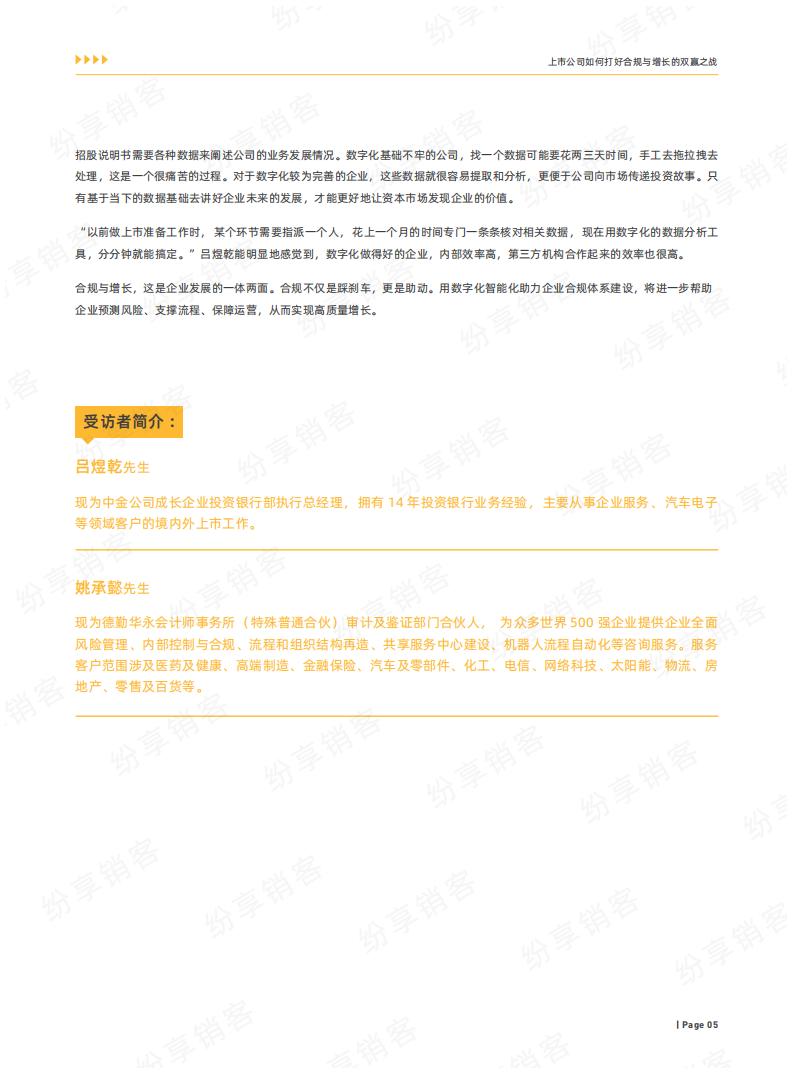 上市公司如何打好合规与增长的双赢之战

招股说明书需要各种数据来阐述公司的业务发展情况。数字化基础不牢的公司，找一个数据可能要花两三天时间，手工去拖拉拽去处理，这是一个很痛苦的过程。对于数字化较为完善的企业，这些数据就很容易提取和分析，更便于公司向市场传递投资故事。只有基于当下的数据基础去讲好企业未来的发展，才能更好地让资本市场发现企业的价值。

“以前做上市准备工作时，某个环节需要指派一个人，花上一个月的时间专门一条条核对相关数据，现在用数字化的数据分析工具，分分钟就能搞定。”吕煜乾能明显地感觉到，数字化做得好的企业，内部效率高，第三方机构合作起来的效率也很高。

合规与增长，这是企业发展的一体两面。合规不仅是踩刹车，更是助动。用数字化智能化助力企业合规体系建设，将进一步帮助企业预测风险、支撑流程、保障运营，从而实现高质量增长。

受访者简介：

吕煜乾先生

现为中金公司成长企业投资银行部执行总经理，拥有 14 年投资银行业务经验，主要从事企业服务、汽车电子等领域客户的境内外上市工作。

姚承懿先生

现为德勤华永会计师事务所（特殊普通合伙）审计及鉴证部门合伙人，为众多世界 500 强企业提供企业全面风险管理、内部控制与合规、流程和组织结构再造、共享服务中心建设、机器人流程自动化等咨询服务。服务客户范围涉及医药及健康、高端制造、金融保险、汽车及零部件、化工、电信、网络科技、太阳能、物流、房地产、零售及百货等。

| Page 05

纷享销客